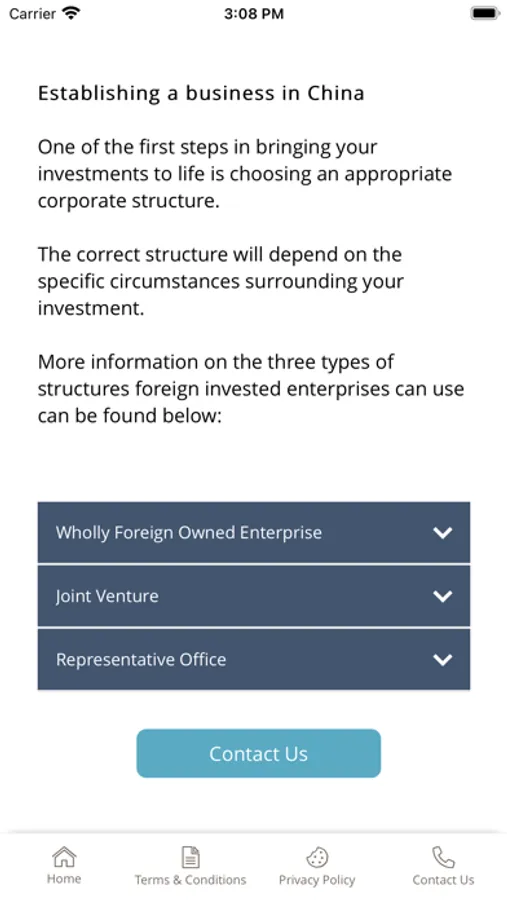 Carrier 3:08 PM

Establishing a business in China

One of the first steps in bringing your investments to life is choosing an appropriate corporate structure.

The correct structure will depend on the specific circumstances surrounding your investment.

More information on the three types of structures foreign invested enterprises can use can be found below:

Wholly Foreign Owned Enterprise

Joint Venture

Representative Office

Contact Us

Home Terms & Conditions Privacy Policy Contact Us